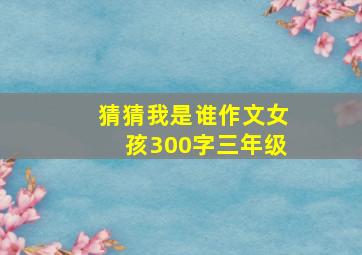 猜猜我是谁作文女孩300字三年级